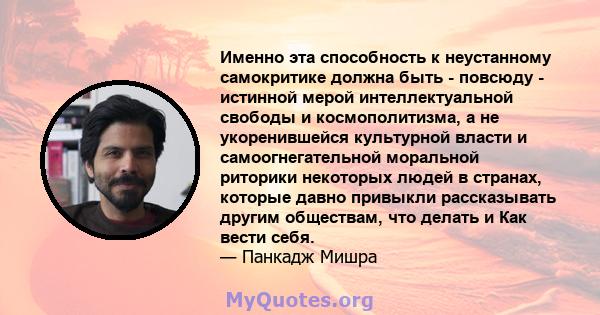 Именно эта способность к неустанному самокритике должна быть - повсюду - истинной мерой интеллектуальной свободы и космополитизма, а не укоренившейся культурной власти и самоогнегательной моральной риторики некоторых людей в странах, которые давно привыкли рассказывать другим обществам, что делать и Как вести себя.
— Панкадж Мишра

MyQuotes.org